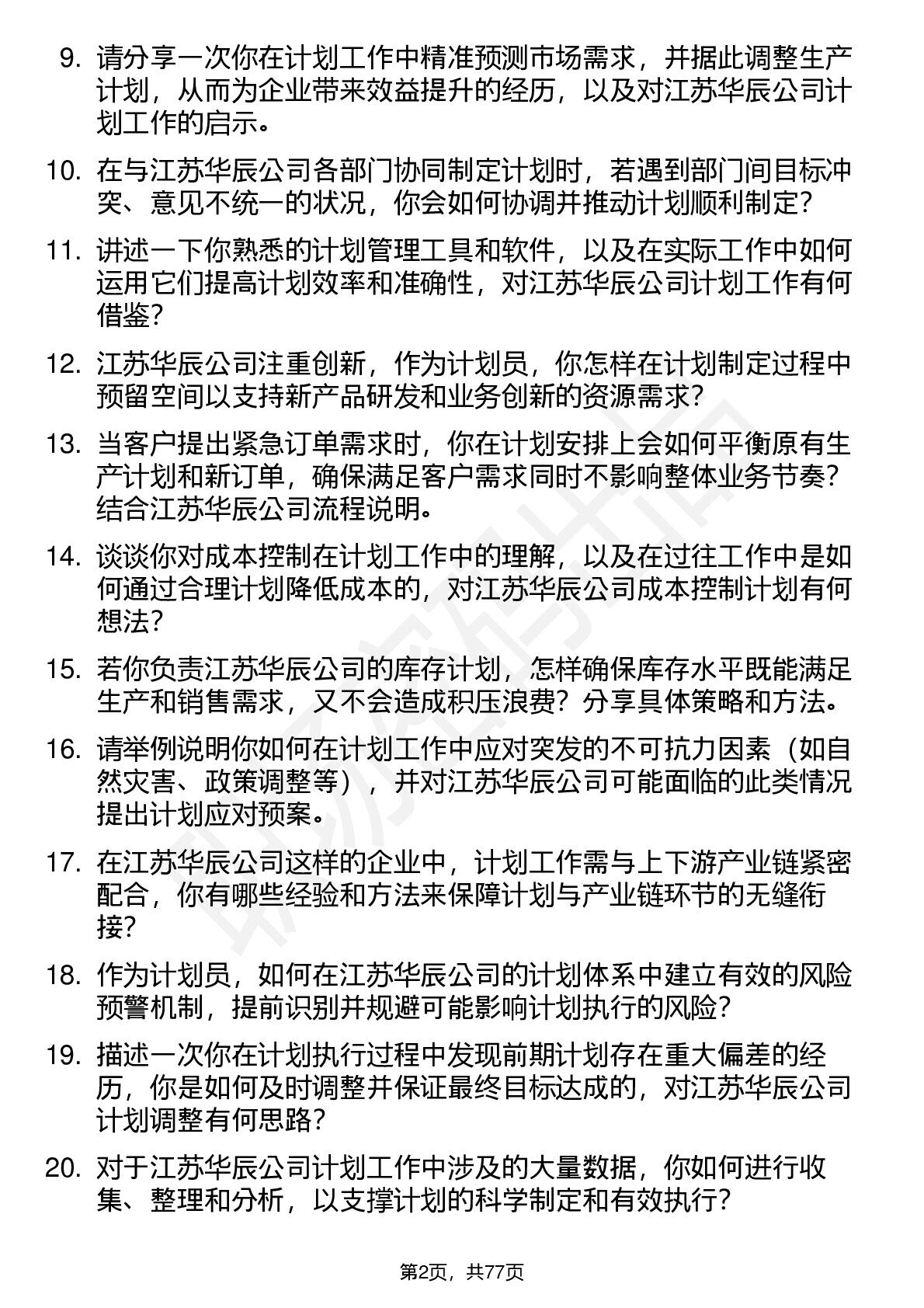 9. 请分享一次你在计划工作中精准预测市场需求，并据此调整生产计划，从而为企业带来效益提升的经历，以及对江苏华辰公司计划工作的启示。

10. 在与江苏华辰公司各部门协同制定计划时，若遇到部门间目标冲突、意见不统一的状况，你会如何协调并推动计划顺利制定？

11. 讲述一下你熟悉的计划管理工具和软件，以及在实际工作中如何运用它们提高计划效率和准确性，对江苏华辰公司计划工作有何借鉴？

12. 江苏华辰公司注重创新，作为计划员，你怎样在计划制定过程中预留空间以支持新产品研发和业务创新的资源需求？

13. 当客户提出紧急订单需求时，你在计划安排上会如何平衡原有生产计划和新订单，确保满足客户需求同时不影响整体业务节奏？结合江苏华辰公司流程说明。

14. 谈谈你对成本控制在计划工作中的理解，以及在过往工作中是如何通过合理计划降低成本的，对江苏华辰公司成本控制计划有何想法？

15. 若你负责江苏华辰公司的库存计划，怎样确保库存水平既能满足生产和销售需求，又不会造成积压浪费？分享具体策略和方法。

16. 请举例说明你如何在计划工作中应对突发的不可抗力因素（如自然灾害、政策调整等），并对江苏华辰公司可能面临的此类情况提出计划应对预案。

17. 在江苏华辰公司这样的企业中，计划工作需与上下游产业链紧密配合，你有哪些经验和方法来保障计划与产业链环节的无缝衔接？

18. 作为计划员，如何在江苏华辰公司的计划体系中建立有效的风险预警机制，提前识别并规避可能影响计划执行的风险？

19. 描述一次你在计划执行过程中发现前期计划存在重大偏差的经历，你是如何及时调整并保证最终目标达成的，对江苏华辰公司计划调整有何思路？

20. 对于江苏华辰公司计划工作中涉及的大量数据，你如何进行收集、整理和分析，以支撑计划的科学制定和有效执行？

第2页，共77页